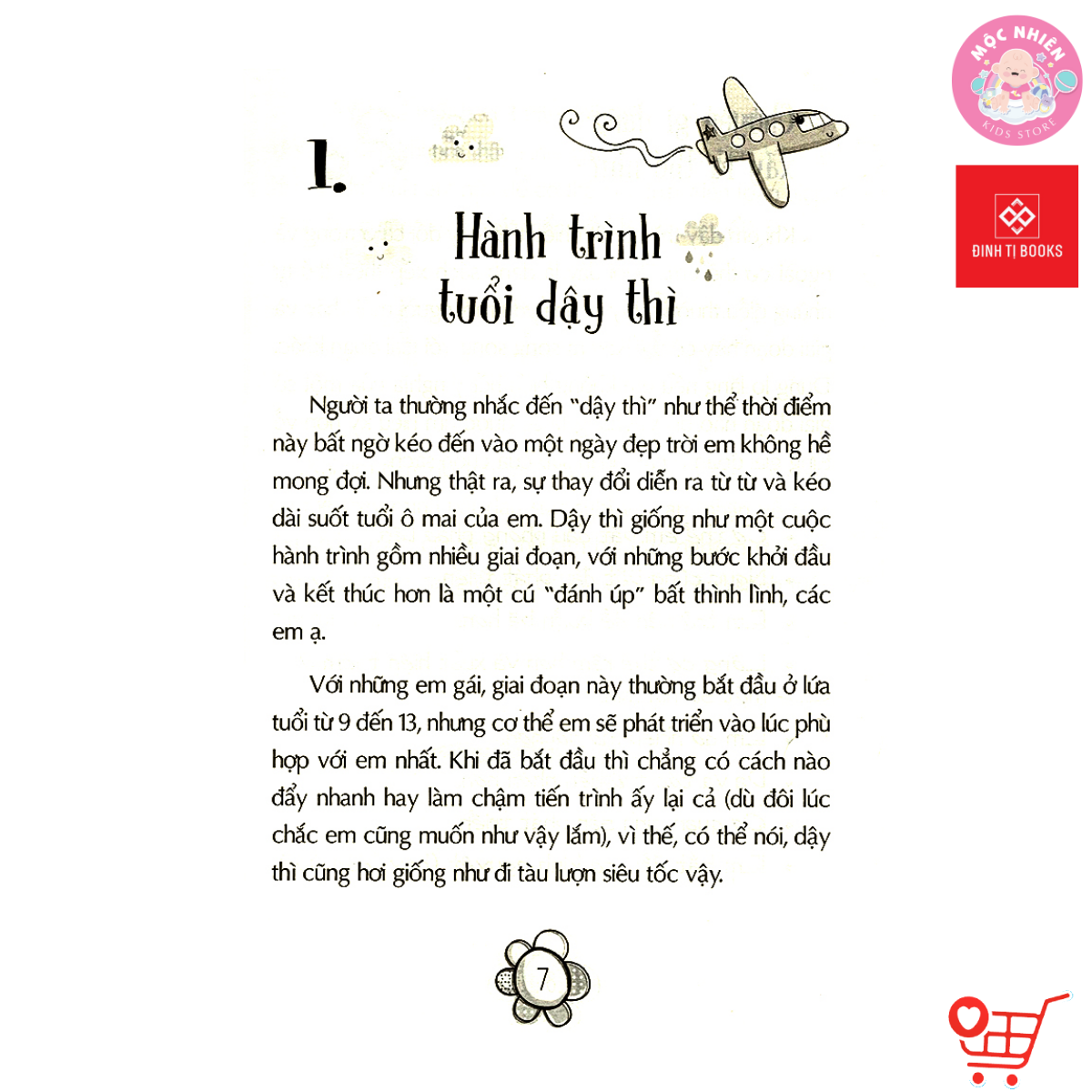 MỘC NHIÊN
KIDS STORE

ĐINH TỊ BOOKS

1.

Hành trình tuổi dậy thì

Người ta thường nhắc đến "dậy thì" như thể thời điểm này bất ngờ kéo đến vào một ngày đẹp trời em không hề mong đợi. Nhưng thật ra, sự thay đổi diễn ra từ từ và kéo dài suốt tuổi ô mai của em. Dậy thì giống như một cuộc hành trình gồm nhiều giai đoạn, với những bước khởi đầu và kết thúc hơn là một cú "đánh úp" bất thình lình, các em ạ.

Với những em gái, giai đoạn này thường bắt đầu ở lứa tuổi từ 9 đến 13, nhưng cơ thể em sẽ phát triển vào lúc phù hợp với em nhất. Khi đã bắt đầu thì chẳng có cách nào đẩy nhanh hay làm chậm tiến trình ấy lại cả (dù đôi lúc chắc em cũng muốn như vậy lắm), vì thế, có thể nói, dậy thì cũng hơi giống như đi tàu lượn siêu tốc vậy.

7